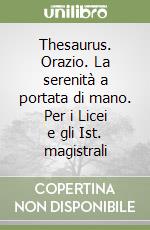 unilibro

Thesaurus. Orazio. La serenità a portata di mano. Per i Licei e gli Ist. magistrali

COPERTINA NON DISPONIBILE